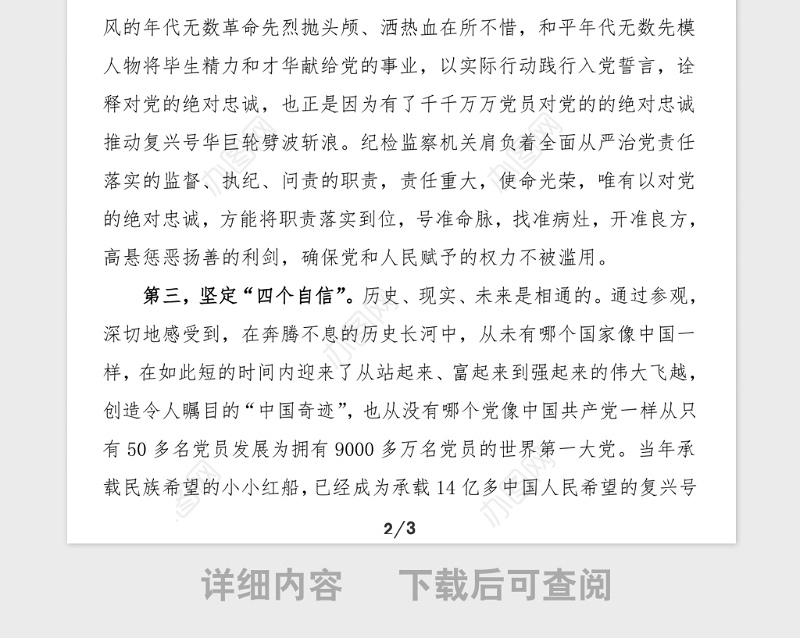 风的年代无数革命先烈抛头颅、洒热血在所不惜，和平年代无数先模人物将毕生精力和才华献给党的事业，以实际行动践行入党誓言，诠释对党的绝对忠诚，也正是因为有了千千万万党员对党的的绝对忠诚推动复兴号华巨轮劈波斩浪。纪检监察机关肩负着全面从严治党责任落实的监督、执纪、问责的职责，责任重大，使命光荣，唯有以对党的绝对忠诚，方能将职责落实到位，号准命脉，找准病灶，开准良方，高悬惩恶扬善的利剑，确保党和人民赋予的权力不被滥用。

第三，坚定“四个自信”。历史、现实、未来是相通的。通过参观，深切地感受到，在奔腾不息的历史长河中，从未有哪个国家像中国一样，在如此短的时间内迎来了从站起来、富起来到强起来的伟大飞越，创造令人瞩目的“中国奇迹”，也从没有哪个党像中国共产党一样从只有 50 多名党员发展为拥有 9000 多万名党员的世界第一大党。当年承载民族希望的小小红船，已经成为承载 14 亿多中国人民希望的复兴号

2/3

详细内容　下载后可查阅